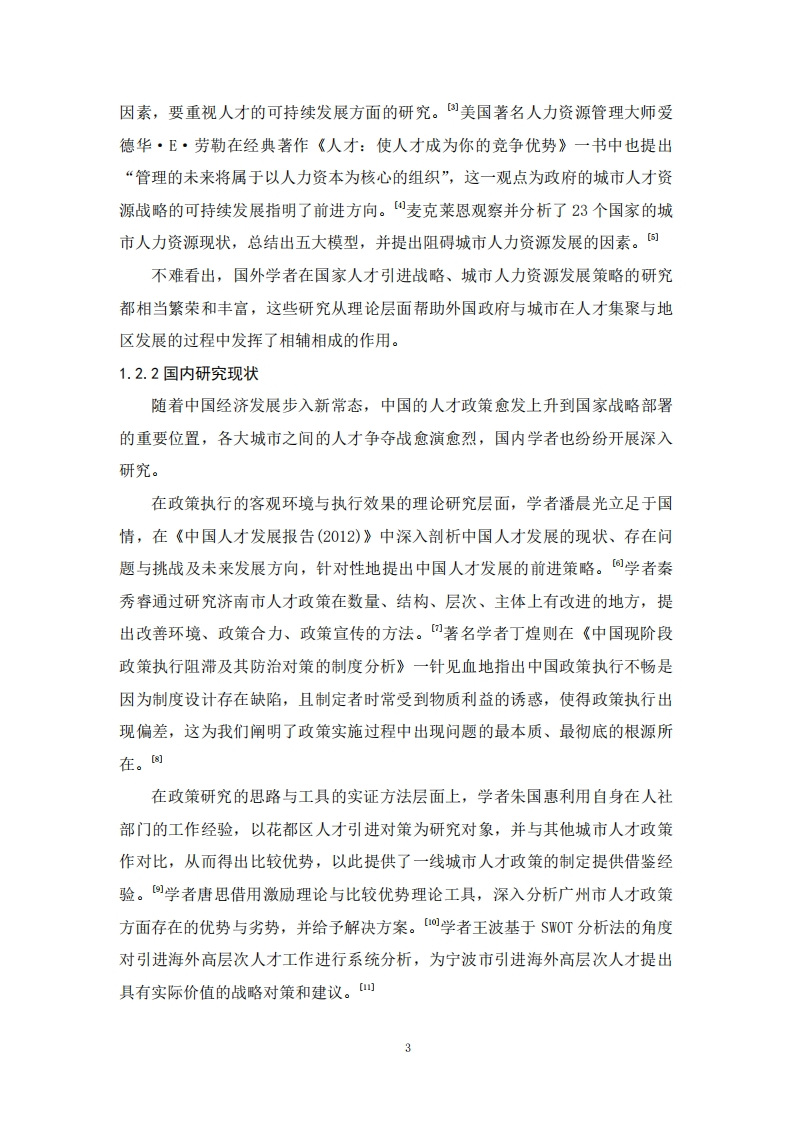 因素，要重视人才的可持续发展方面的研究。[3]美国著名人力资源管理大师爱德华·E·劳勒在经典著作《人才：使人才成为你的竞争优势》一书中也提出“管理的未来将属于以人力资本为核心的组织”，这一观点为政府的城市人才资源战略的可持续发展指明了前进方向。[4]麦克莱恩观察并分析了 23 个国家的城市人力资源现状，总结出五大模型，并提出阻碍城市人力资源发展的因素。[5]

不难看出，国外学者在国家人才引进战略、城市人力资源发展策略的研究都相当繁荣和丰富，这些研究从理论层面帮助外国政府与城市在人才集聚与地区发展的过程中发挥了相辅相成的作用。

1.2.2 国内研究现状

随着中国经济发展步入新常态，中国的人才政策愈发上升到国家战略部署的重要位置，各大城市之间的人才争夺战愈演愈烈，国内学者也纷纷开展深入研究。

在政策执行的客观环境与执行效果的理论研究层面，学者潘晨光立足于国情，在《中国人才发展报告(2012)》中深入剖析中国人才发展的现状、存在问题与挑战及未来发展方向，针对性地提出中国人才发展的前进策略。[6]学者秦秀睿通过研究济南市人才政策在数量、结构、层次、主体上有改进的地方，提出改善环境、政策合力、政策宣传的方法。[7]著名学者丁煌则在《中国现阶段政策执行阻滞及其防治对策的制度分析》一针见血地指出中国政策执行不畅是因为制度设计存在缺陷，且制定者时常受到物质利益的诱惑，使得政策执行出现偏差，这为我们阐明了政策实施过程中出现问题的最本质、最彻底的根源所在。[8]

在政策研究的思路与工具的实证方法层面上，学者朱国惠利用自身在人社部门的工作经验，以花都区人才引进对策为研究对象，并与其他城市人才政策作对比，从而得出比较优势，以此提供了一线城市人才政策的制定提供借鉴经验。[9]学者唐思借用激励理论与比较优势理论工具，深入分析广州市人才政策方面存在的优势与劣势，并给予解决方案。[10]学者王波基于 SWOT 分析法的角度对引进海外高层次人才工作进行系统分析，为宁波市引进海外高层次人才提出具有实际价值的战略对策和建议。[11]

3